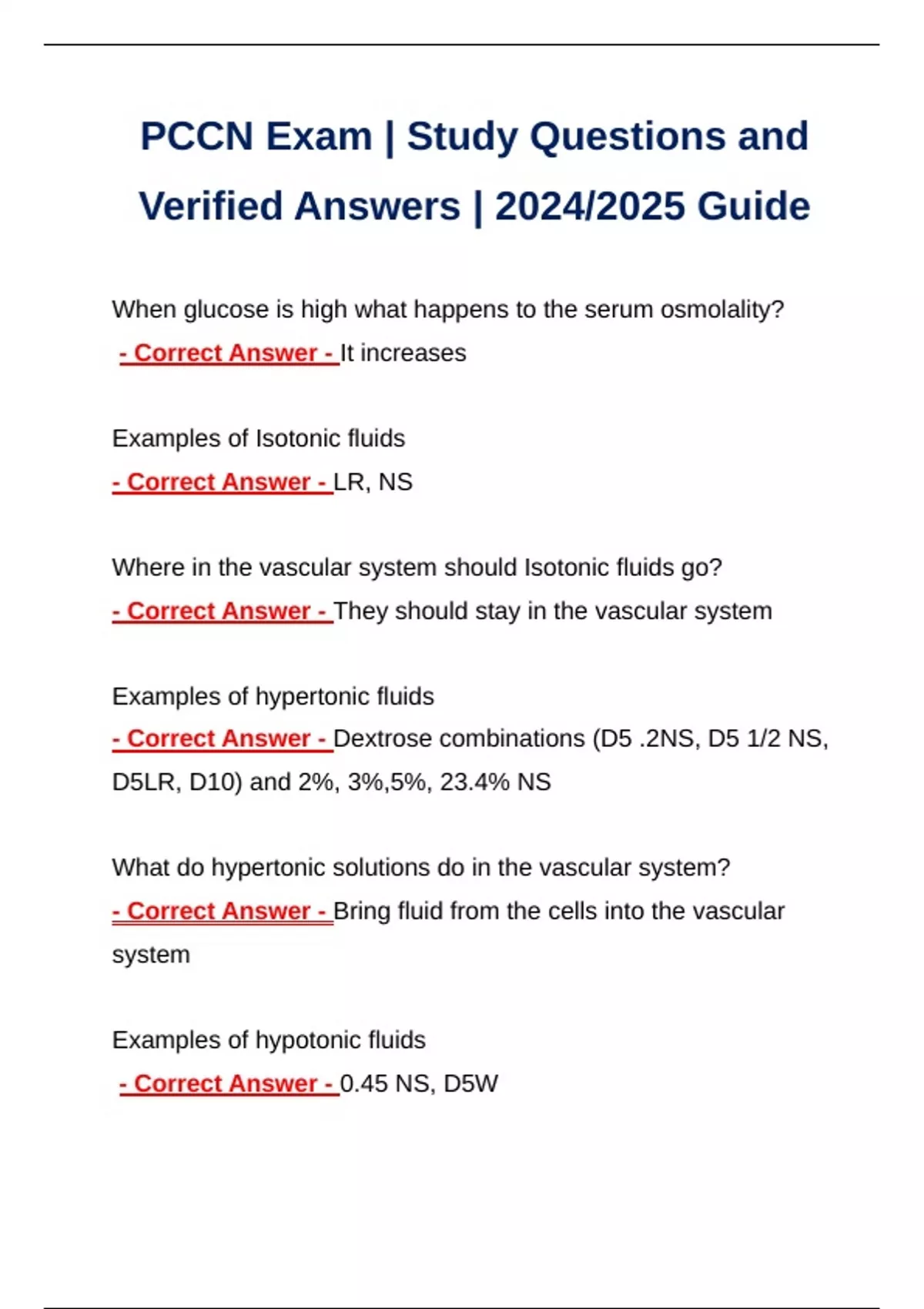 PCCN Exam | Study Questions and Verified Answers | 2024/2025 Guide

When glucose is high what happens to the serum osmolality?
- Correct Answer - It increases

Examples of Isotonic fluids
- Correct Answer - LR, NS

Where in the vascular system should Isotonic fluids go?
- Correct Answer - They should stay in the vascular system

Examples of hypertonic fluids
- Correct Answer - Dextrose combinations (D5 .2NS, D5 1/2 NS, D5LR, D10) and 2%, 3%,5%, 23.4% NS

What do hypertonic solutions do in the vascular system?
- Correct Answer - Bring fluid from the cells into the vascular system

Examples of hypotonic fluids
- Correct Answer - 0.45 NS, D5W